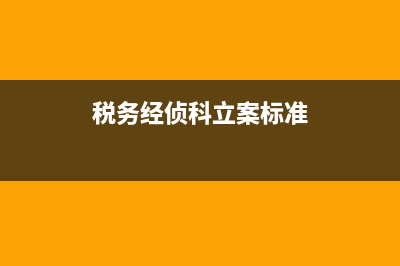 税务经侦科立案标准